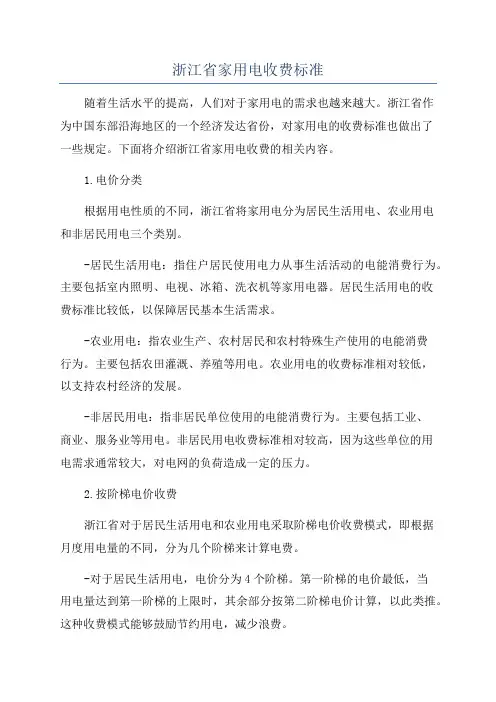 浙江省家用电收费标准

随着生活水平的提高，人们对于家用电的需求也越来越大。浙江省作为中国东部沿海地区的一个经济发达省份，对家用电的收费标准也做出了一些规定。下面将介绍浙江省家用电收费的相关内容。

1.电价分类

根据用电性质的不同，浙江省将家用电分为居民生活用电、农业用电和非居民用电三个类别。

-居民生活用电：指住户居民使用电力从事生活活动的电能消费行为。主要包括室内照明、电视、冰箱、洗衣机等家用电器。居民生活用电的收费标准比较低，以保障居民基本生活需求。

-农业用电：指农业生产、农村居民和农村特殊生产使用的电能消费行为。主要包括农田灌溉、养殖等用电。农业用电的收费标准相对较低，以支持农村经济的发展。

-非居民用电：指非居民单位使用的电能消费行为。主要包括工业、商业、服务业等用电。非居民用电收费标准相对较高，因为这些单位的用电需求通常较大，对电网的负荷造成一定的压力。

2.按阶梯电价收费

浙江省对于居民生活用电和农业用电采取阶梯电价收费模式，即根据月度用电量的不同，分为几个阶梯来计算电费。

-对于居民生活用电，电价分为4个阶梯。第一阶梯的电价最低，当用电量达到第一阶梯的上限时，其余部分按第二阶梯电价计算，以此类推。这种收费模式能够鼓励节约用电，减少浪费。